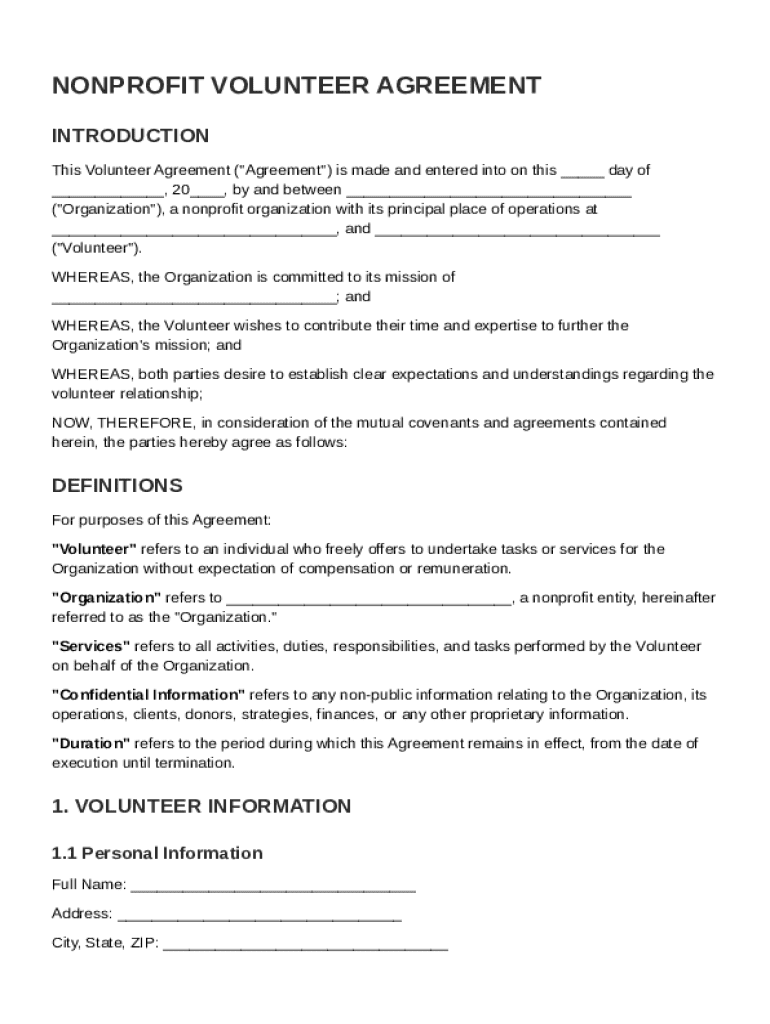 NONPROFIT VOLUNTEER AGREEMENT

INTRODUCTION

This Volunteer Agreement ("Agreement") is made and entered into on this _____ day of _____________, 20____, by and between _________________________________ ("Organization"), a nonprofit organization with its principal place of operations at _________________________________, and _________________________________ ("Volunteer").

WHEREAS, the Organization is committed to its mission of _________________________________; and

WHEREAS, the Volunteer wishes to contribute their time and expertise to further the Organization's mission; and

WHEREAS, both parties desire to establish clear expectations and understandings regarding the volunteer relationship;

NOW, THEREFORE, in consideration of the mutual covenants and agreements contained herein, the parties hereby agree as follows:

DEFINITIONS

For purposes of this Agreement:

"Volunteer" refers to an individual who freely offers to undertake tasks or services for the Organization without expectation of compensation or remuneration.

"Organization" refers to _________________________________, a nonprofit entity, hereinafter referred to as the "Organization."

"Services" refers to all activities, duties, responsibilities, and tasks performed by the Volunteer on behalf of the Organization.

"Confidential Information" refers to any non-public information relating to the Organization, its operations, clients, donors, strategies, finances, or any other proprietary information.

"Duration" refers to the period during which this Agreement remains in effect, from the date of execution until termination.

1. VOLUNTEER INFORMATION

1.1 Personal Information

Full Name: _________________________________

Address: _________________________________

City, State, ZIP: _________________________________